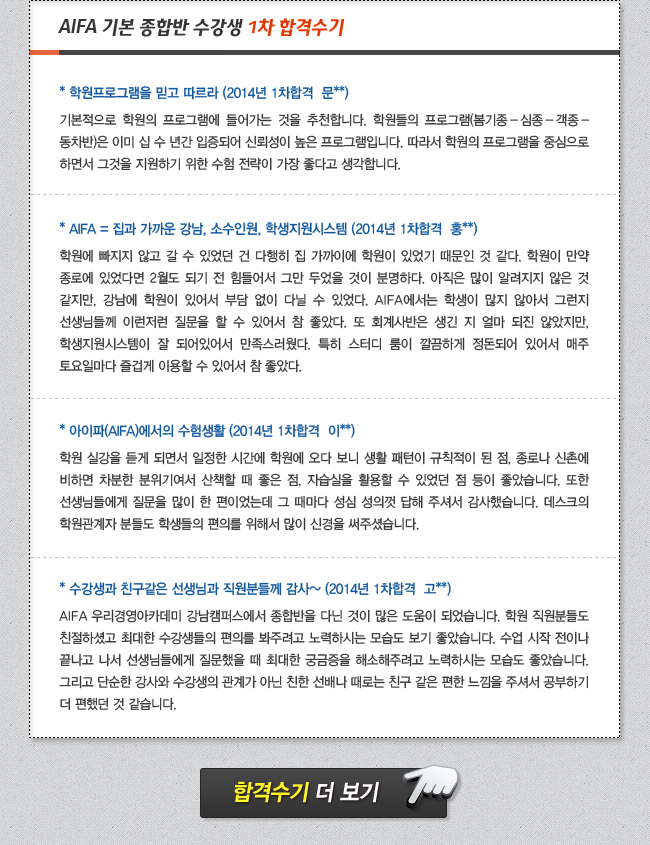 AIFA 기본 종합반 수강생 1차 합격수기

* 학원프로그램을 믿고 따르라 (2014년 1차합격 문**)

기본적으로 학원의 프로그램에 들어가는 것을 추천합니다. 학원들의 프로그램(봄기종 – 심종 – 객종 – 동차반)은 이미 십 수 년간 입증되어 신뢰성이 높은 프로그램입니다. 따라서 학원의 프로그램을 중심으로 하면서 그것을 지원하기 위한 수험 전략이 가장 좋다고 생각합니다.

* AIFA = 집과 가까운 강남, 소수인원, 학생지원시스템 (2014년 1차합격 홍**)

학원에 빠지지 않고 갈 수 있었던 건 다행히 집 가까이에 학원이 있었기 때문인 것 같다. 학원이 만약 종로에 있었다면 2월도 되기 전 힘들어서 그만 두었을 것이 분명하다. 아직은 많이 알려지지 않은 것 같지만, 강남에 학원이 있어서 부담 없이 다닐 수 있었다. AIFA에서는 학생이 많지 않아서 그런지 선생님들께 이런저런 질문을 할 수 있어서 참 좋았다. 또 회계사반은 생긴 지 얼마 되진 않았지만, 학생지원시스템이 잘 되어있어서 만족스러웠다. 특히 스터디 룸이 깔끔하게 정돈되어 있어서 매주 토요일마다 즐겁게 이용할 수 있어서 참 좋았다.

* 아이파(AIFA)에서의 수험생활 (2014년 1차합격 이**)

학원 실강을 듣게 되면서 일정한 시간에 학원에 오다 보니 생활 패턴이 규칙적이 된 점, 종로나 신촌에 비하면 차분한 분위기여서 산책할 때 좋은 점, 자습실을 활용할 수 있었던 점 등이 좋았습니다. 또한 선생님들에게 질문을 많이 한 편이었는데 그 때마다 성심 성의껏 답해 주셔서 감사했습니다. 데스크의 학원관계자 분들도 학생들의 편의를 위해서 많이 신경을 써주셨습니다.

* 수강생과 친구같은 선생님과 직원분들께 감사~ (2014년 1차합격 고**)

AIFA 우리경영아카데미 강남캠퍼스에서 종합반을 다닌 것이 많은 도움이 되었습니다. 학원 직원분들도 친절하셨고 최대한 수강생들의 편의를 봐주려고 노력하시는 모습도 보기 좋았습니다. 수업 시작 전이나 끝나고 나서 선생님들에게 질문했을 때 최대한 궁금증을 해소해주려고 노력하시는 모습도 좋았습니다. 그리고 단순한 강사와 수강생의 관계가 아닌 친한 선배나 때로는 친구 같은 편한 느낌을 주셔서 공부하기 더 편했던 것 같습니다.

합격수기 더 보기